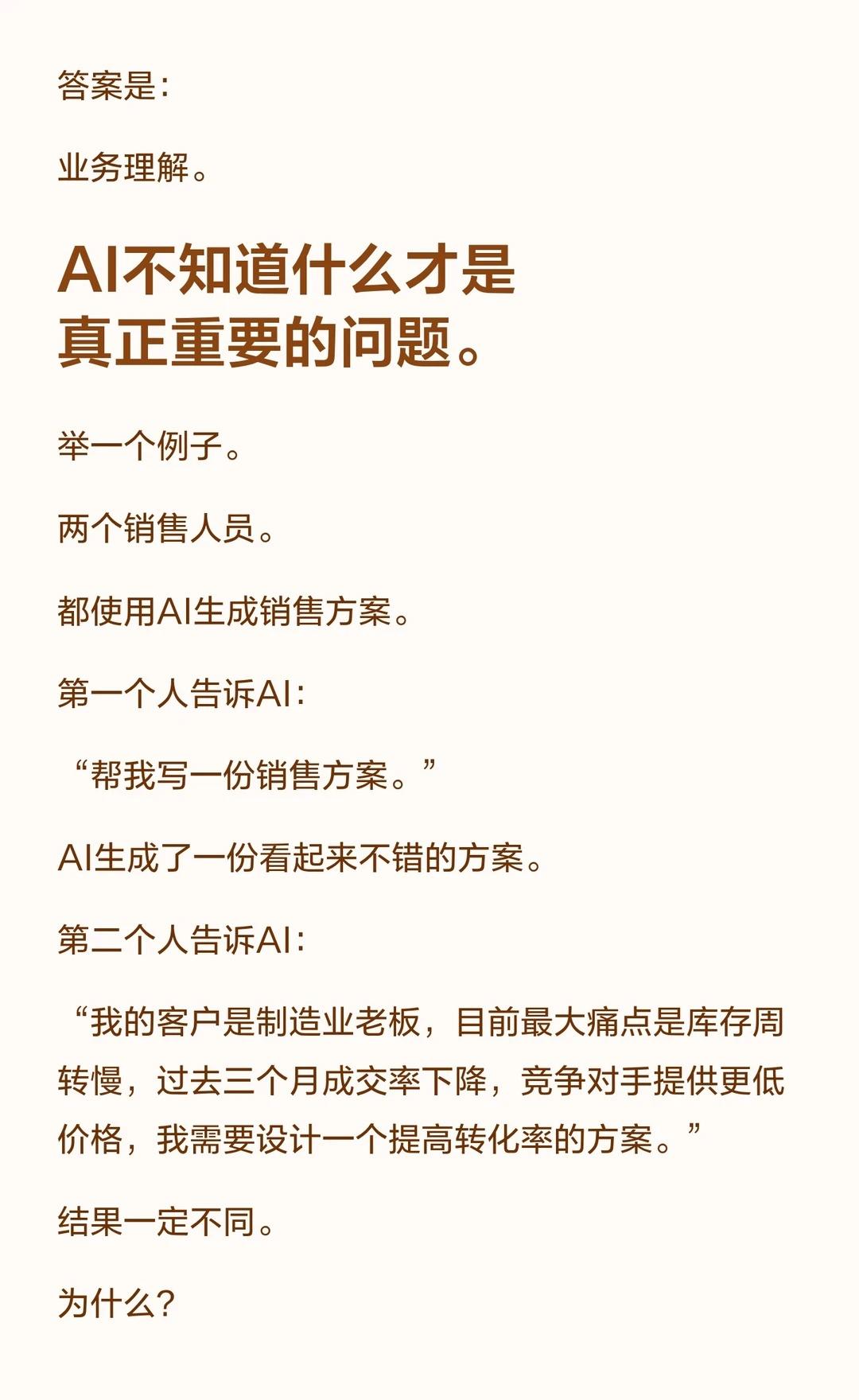 答案是：

业务理解。

AI不知道什么才是真正重要的问题。

举一个例子。

两个销售人员。

都使用AI生成销售方案。

第一个人告诉AI：

“帮我写一份销售方案。”

AI生成了一份看起来不错的方案。

第二个人告诉AI：

“我的客户是制造业老板，目前最大痛点是库存周转慢，过去三个月成交率下降，竞争对手提供更低价格，我需要设计一个提高转化率的方案。”

结果一定不同。

为什么？